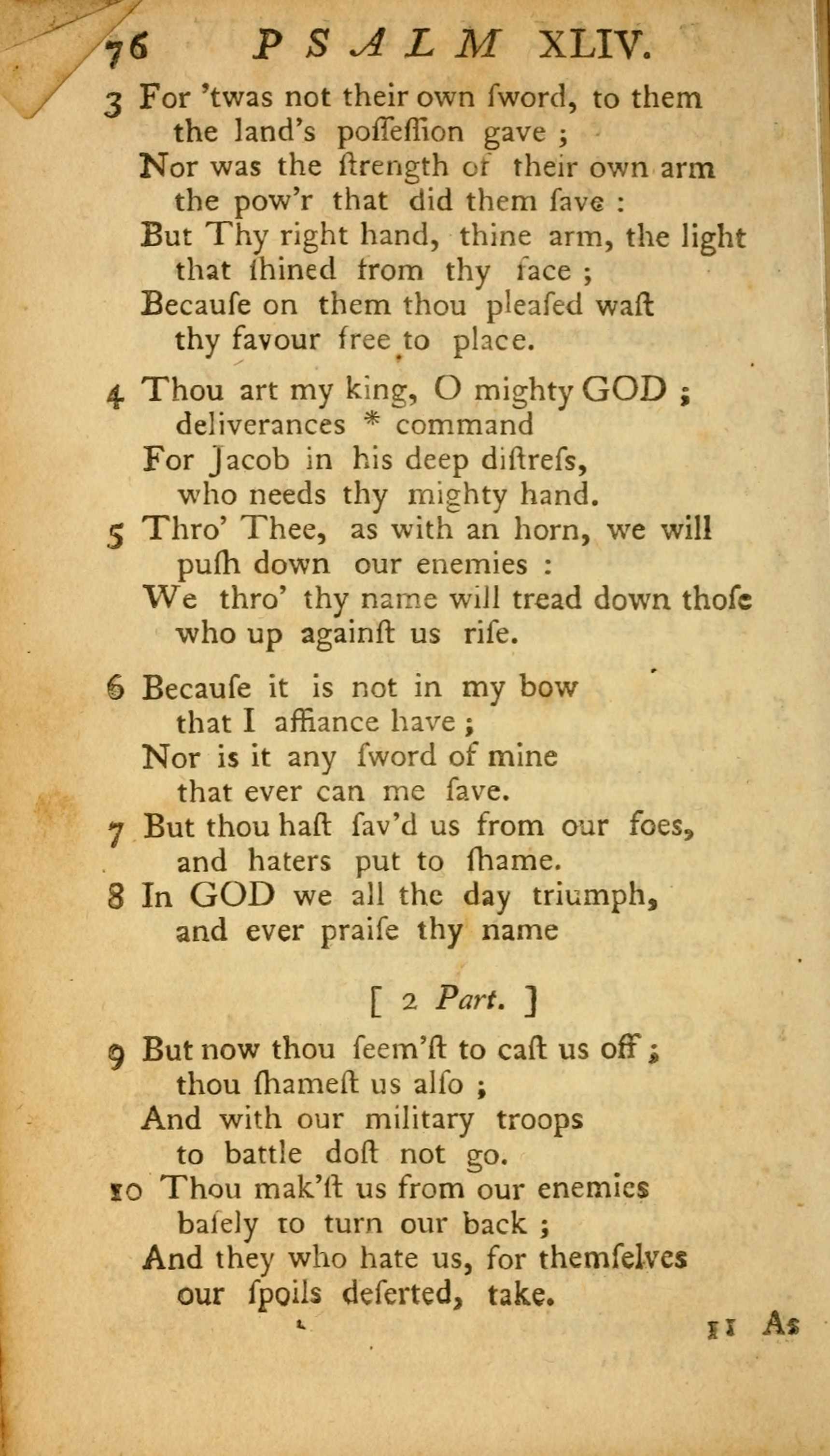 76 PSALM XLIV.

3 For 'twas not their own ſword, to them the land's poſſeſſion gave ;
Nor was the ſtrength of their own arm the pow'r that did them ſave :
But Thy right hand, thine arm, the light that ſhined from thy face ;
Becauſe on them thou pleaſed waſt thy favour free to place.

4 Thou art my king, O mighty GOD ; deliverances * command
For Jacob in his deep diſtreſs, who needs thy mighty hand.
5 Thro' Thee, as with an horn, we will puſh down our enemies :
We thro' thy name will tread down thoſe who up againſt us riſe.

6 Becauſe it is not in my bow that I affiance have ;
Nor is it any ſword of mine that ever can me ſave.
7 But thou haſt ſav'd us from our foes, and haters put to ſhame.
8 In GOD we all the day triumph, and ever praiſe thy name

[ 2 Part. ]

9 But now thou ſeem'ſt to caſt us off ; thou ſhameſt us alſo ;
And with our military troops to battle doſt not go.
10 Thou mak'ſt us from our enemies baſely to turn our back ;
And they who hate us, for themſelves our ſpoils deſerted, take.

11 As